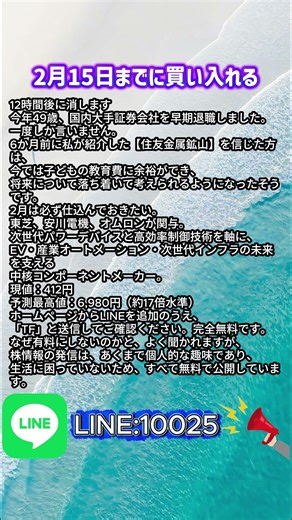 2月15日までに買い入れる

12時間後に消します
今年49歳、国内大手証券会社を早期退職しました。
一度しか言いません。
6か月前に私が紹介した【住友金属鉱山】を信じた方は、
今では子どもの教育費に余裕ができ、
将来について落ち着いて考えられるようになったそうです。
2月は必ず仕込んでおきたい。
東芝、安川電機、オムロンが関与。
次世代パワーデバイスと高効率制御技術を軸に、
EV・産業オートメーション・次世代インフラの未来を支える
中核コンポーネントメーカー。
現値：412円
予測最高値：6,980円（約17倍水準）
ホームページからLINEを追加のうえ、
「TF」と送信してご確認ください。完全無料です。
なぜ有料にしないのかと、よく聞かれますが、
株情報の発信は、あくまで個人的な趣味であり、
生活に困っていないため、すべて無料で公開しています。

LINE

LINE:10025